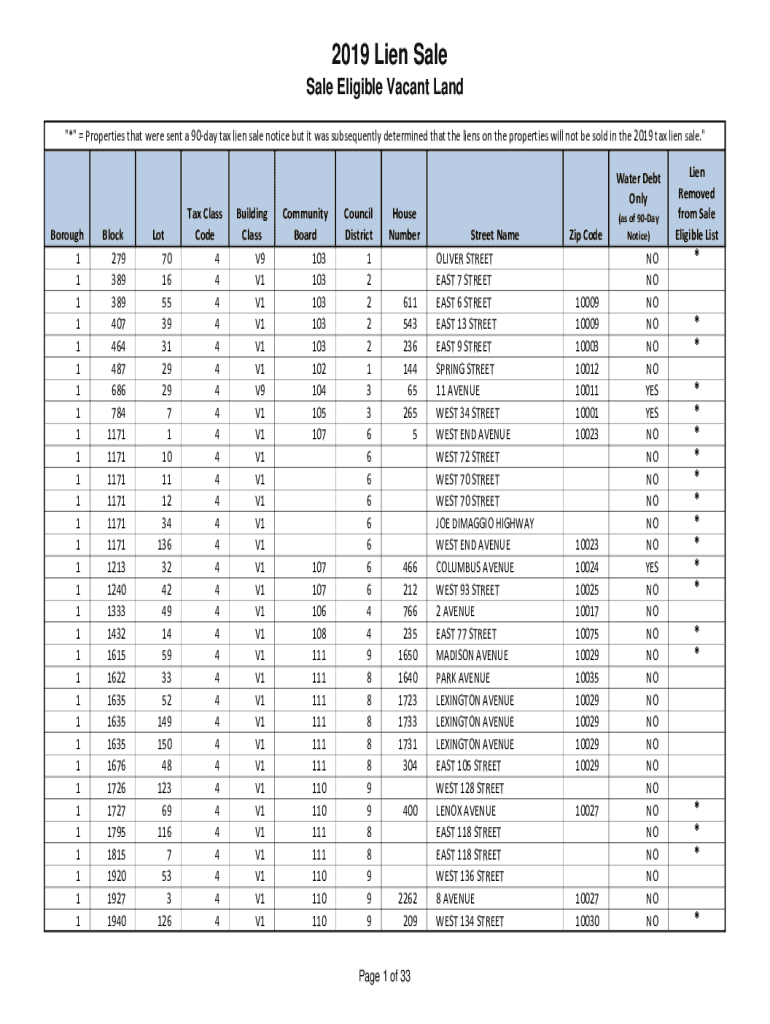 2019 Lien Sale
Sale Eligible Vacant Land

"*" = Properties that were sent a 90-day tax lien sale notice but it was subsequently determined that the liens on the properties will not be sold in the 2019 tax lien sale."

| Borough | Block | Lot | Tax Class Code | Building Class | Community Board | Council District | House Number | Street Name | Zip Code | Water Debt Only (as of 90-Day Notice) | Lien Removed from Sale Eligible List |
|---|---|---|---|---|---|---|---|---|---|---|---|
| 1 | 279 | 70 | 4 | V9 | 103 | 1 | | OLIVER STREET | | NO | * |
| 1 | 389 | 16 | 4 | V1 | 103 | 2 | | EAST 7 STREET | | NO | |
| 1 | 389 | 55 | 4 | V1 | 103 | 2 | 611 | EAST 6 STREET | 10009 | NO | |
| 1 | 407 | 39 | 4 | V1 | 103 | 2 | 543 | EAST 13 STREET | 10009 | NO | * |
| 1 | 464 | 31 | 4 | V1 | 103 | 2 | 236 | EAST 9 STREET | 10003 | NO | * |
| 1 | 487 | 29 | 4 | V1 | 102 | 1 | 144 | SPRING STREET | 10012 | NO | |
| 1 | 686 | 29 | 4 | V9 | 104 | 3 | 65 | 11 AVENUE | 10011 | YES | * |
| 1 | 784 | 7 | 4 | V1 | 105 | 3 | 265 | WEST 34 STREET | 10001 | YES | * |
| 1 | 1171 | 1 | 4 | V1 | 107 | 6 | 5 | WEST END AVENUE | 10023 | NO | * |
| 1 | 1171 | 10 | 4 | V1 | | 6 | | WEST 72 STREET | | NO | * |
| 1 | 1171 | 11 | 4 | V1 | | 6 | | WEST 70 STREET | | NO | * |
| 1 | 1171 | 12 | 4 | V1 | | 6 | | WEST 70 STREET | | NO | * |
| 1 | 1171 | 34 | 4 | V1 | | 6 | | JOE DIMAGGIO HIGHWAY | | NO | * |
| 1 | 1171 | 136 | 4 | V1 | | 6 | | WEST END AVENUE | 10023 | NO | * |
| 1 | 1213 | 32 | 4 | V1 | 107 | 6 | 466 | COLUMBUS AVENUE | 10024 | YES | * |
| 1 | 1240 | 42 | 4 | V1 | 107 | 6 | 212 | WEST 93 STREET | 10025 | NO | * |
| 1 | 1333 | 49 | 4 | V1 | 106 | 4 | 766 | 2 AVENUE | 10017 | NO | |
| 1 | 1432 | 14 | 4 | V1 | 108 | 4 | 235 | EAST 77 STREET | 10075 | NO | * |
| 1 | 1615 | 59 | 4 | V1 | 111 | 9 | 1650 | MADISON AVENUE | 10029 | NO | * |
| 1 | 1622 | 33 | 4 | V1 | 111 | 8 | 1640 | PARK AVENUE | 10035 | NO | |
| 1 | 1635 | 52 | 4 | V1 | 111 | 8 | 1723 | LEXINGTON AVENUE | 10029 | NO | |
| 1 | 1635 | 149 | 4 | V1 | 111 | 8 | 1733 | LEXINGTON AVENUE | 10029 | NO | |
| 1 | 1635 | 150 | 4 | V1 | 111 | 8 | 1731 | LEXINGTON AVENUE | 10029 | NO | |
| 1 | 1676 | 48 | 4 | V1 | 111 | 8 | 304 | EAST 105 STREET | 10029 | NO | |
| 1 | 1726 | 123 | 4 | V1 | 110 | 9 | | WEST 128 STREET | | NO | |
| 1 | 1727 | 69 | 4 | V1 | 110 | 9 | 400 | LENOX AVENUE | 10027 | NO | * |
| 1 | 1795 | 116 | 4 | V1 | 111 | 8 | | EAST 118 STREET | | NO | * |
| 1 | 1815 | 7 | 4 | V1 | 111 | 8 | | EAST 118 STREET | | NO | * |
| 1 | 1920 | 53 | 4 | V1 | 110 | 9 | | WEST 136 STREET | | NO | |
| 1 | 1927 | 3 | 4 | V1 | 110 | 9 | 2262 | 8 AVENUE | 10027 | NO | |
| 1 | 1940 | 126 | 4 | V1 | 110 | 9 | 209 | WEST 134 STREET | 10030 | NO | * |

Page 1 of 33